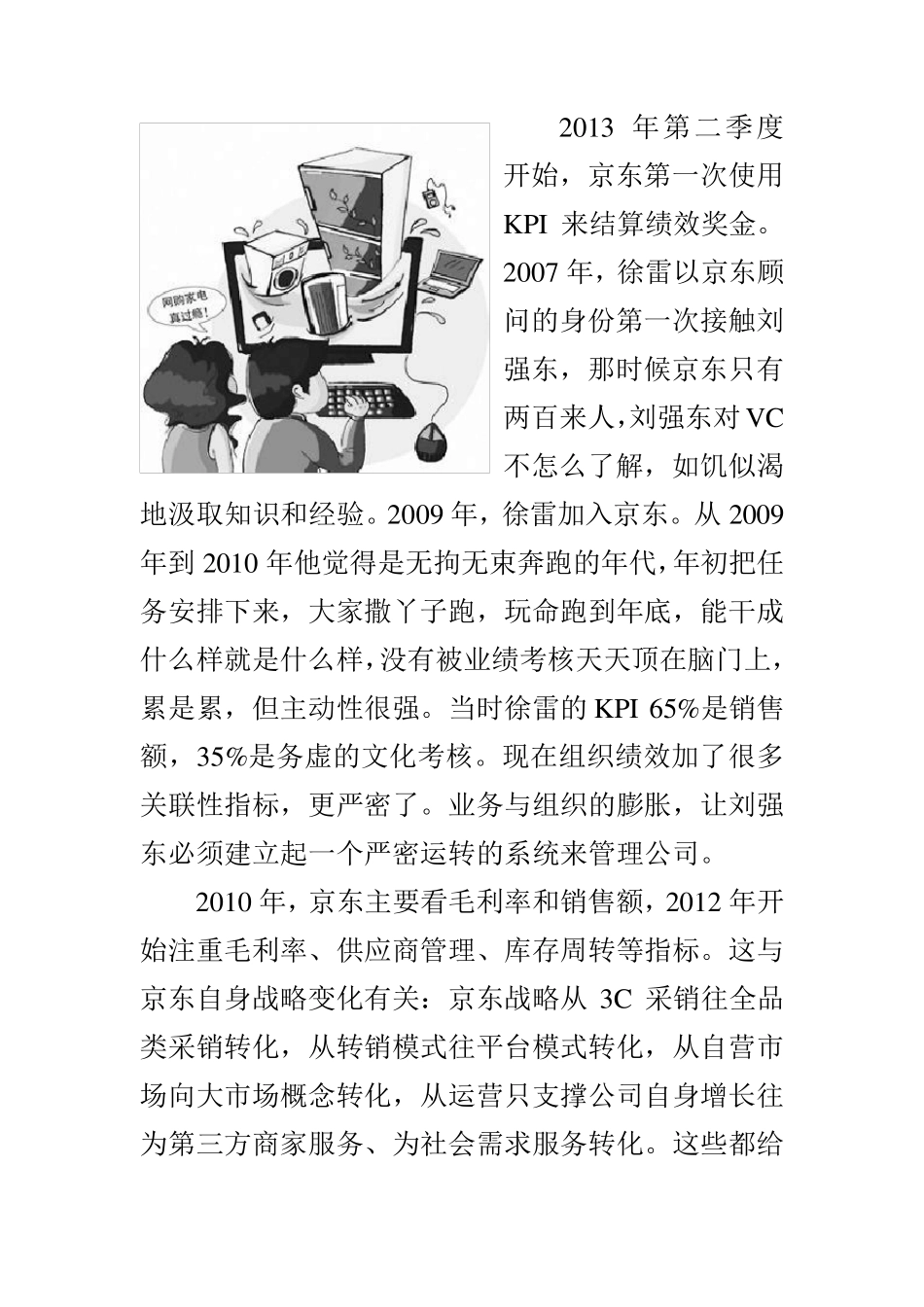 网购家电真过瘾!

2013 年第二季度开始，京东第一次使用 KPI 来结算绩效奖金。2007 年，徐雷以京东顾问的身份第一次接触刘强东，那时候京东只有两百来人，刘强东对 VC 不怎么了解，如饥似渴地汲取知识和经验。2009 年，徐雷加入京东。从 2009 年到 2010 年他觉得是无拘无束奔跑的年代，年初把任务安排下来，大家撒丫子跑，玩命跑到年底，能干成什么样就是什么样，没有被业绩考核天天顶在脑门上，累是累，但主动性很强。当时徐雷的 KPI 65%是销售额，35%是务虚的文化考核。现在组织绩效加了很多关联性指标，更严密了。业务与组织的膨胀，让刘强东必须建立起一个严密运转的系统来管理公司。

2010 年，京东主要看毛利率和销售额，2012 年开始注重毛利率、供应商管理、库存周转等指标。这与京东自身战略变化有关：京东战略从 3C 采销往全品类采销转化，从转销模式往平台模式转化，从自营市场向大市场概念转化，从运营只支撑公司自身增长往为第三方商家服务、为社会需求服务转化。这些都给